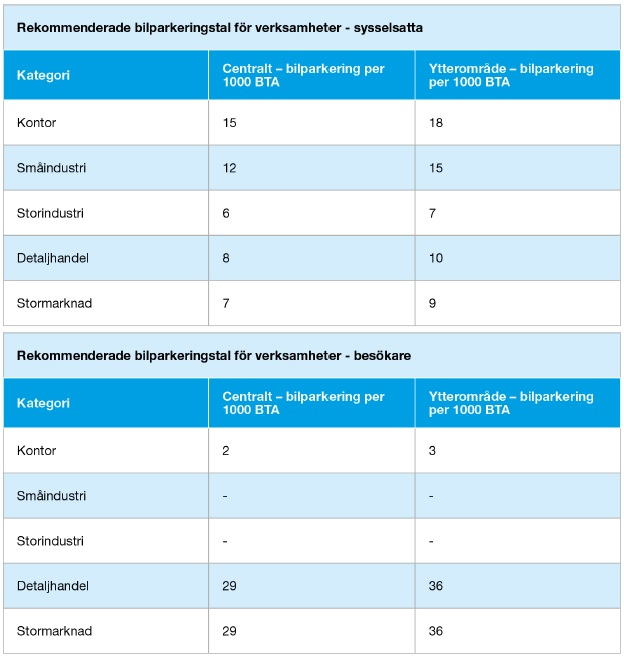 Rekommenderade bilparkeringstal för verksamheter - sysselsatta

| Kategori | Centralt – bilparkering per 1000 BTA | Ytterområde – bilparkering per 1000 BTA |
|---|---|---|
| Kontor | 15 | 18 |
| Småindustri | 12 | 15 |
| Storindustri | 6 | 7 |
| Detaljhandel | 8 | 10 |
| Stormarknad | 7 | 9 |

Rekommenderade bilparkeringstal för verksamheter - besökare

| Kategori | Centralt – bilparkering per 1000 BTA | Ytterområde – bilparkering per 1000 BTA |
|---|---|---|
| Kontor | 2 | 3 |
| Småindustri | - | - |
| Storindustri | - | - |
| Detaljhandel | 29 | 36 |
| Stormarknad | 29 | 36 |